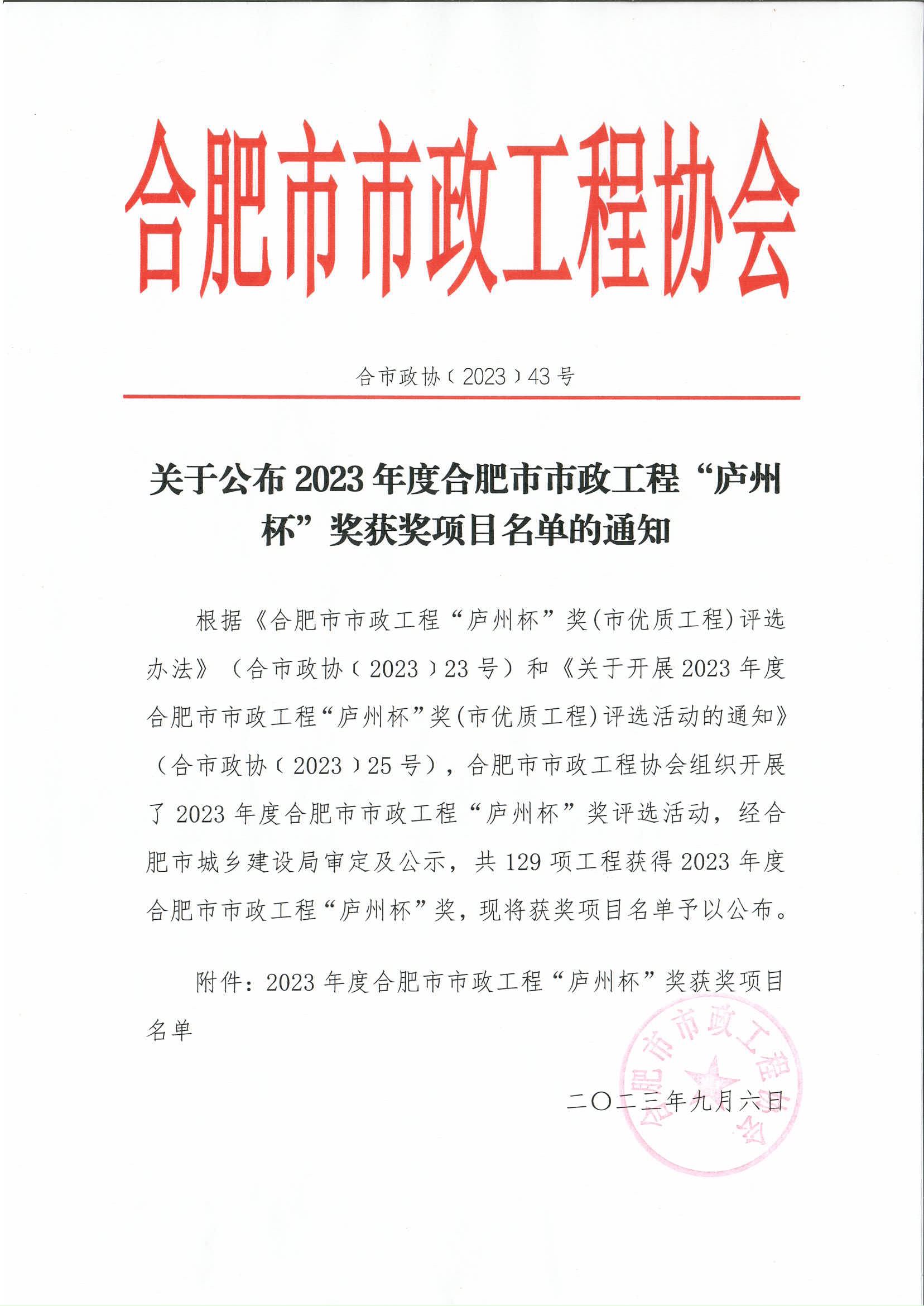 合肥市市政工程协会

合市政协〔2023〕43号

关于公布2023年度合肥市市政工程“庐州杯”奖获奖项目名单的通知

根据《合肥市市政工程“庐州杯”奖(市优质工程)评选办法》（合市政协〔2023〕23号）和《关于开展2023年度合肥市市政工程“庐州杯”奖(市优质工程)评选活动的通知》（合市政协〔2023〕25号），合肥市市政工程协会组织开展了2023年度合肥市市政工程“庐州杯”奖评选活动，经合肥市城乡建设局审定及公示，共129项工程获得2023年度合肥市市政工程“庐州杯”奖，现将获奖项目名单予以公布。

附件：2023年度合肥市市政工程“庐州杯”奖获奖项目名单

合肥市市政工程协会

二〇二三年九月六日